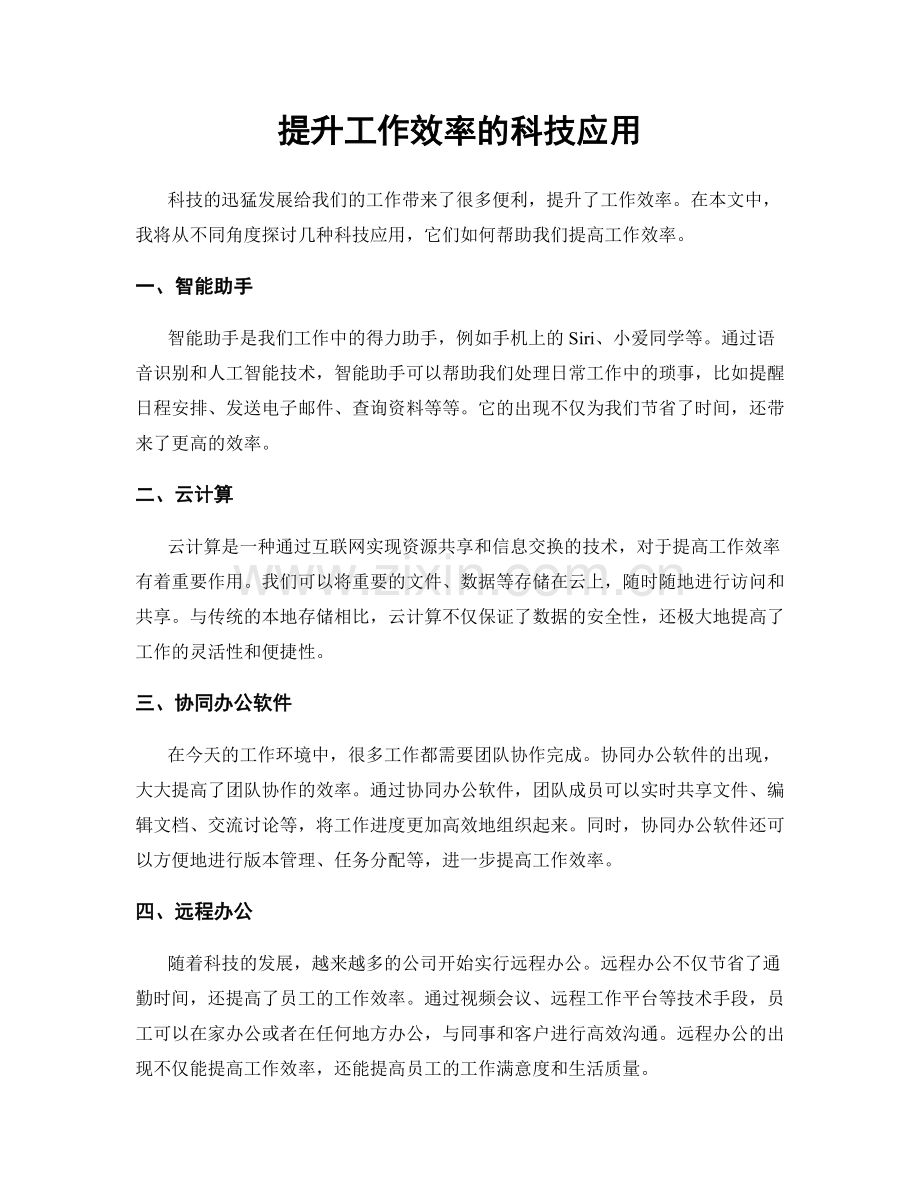 提升工作效率的科技应用

科技的迅猛发展给我们的工作带来了很多便利，提升了工作效率。在本文中，我将从不同角度探讨几种科技应用，它们如何帮助我们提高工作效率。

一、智能助手

智能助手是我们工作中的得力助手，例如手机上的Siri、小爱同学等。通过语音识别和人工智能技术，智能助手可以帮助我们处理日常工作中的琐事，比如提醒日程安排、发送电子邮件、查询资料等等。它的出现不仅为我们节省了时间，还带来了更高的效率。

二、云计算

云计算是一种通过互联网实现资源共享和信息交换的技术，对于提高工作效率有着重要作用。我们可以将重要的文件、数据等存储在云上，随时随地进行访问和共享。与传统的本地存储相比，云计算不仅保证了数据的安全性，还极大地提高了工作的灵活性和便捷性。

三、协同办公软件

在今天的工作环境中，很多工作都需要团队协作完成。协同办公软件的出现，大大提高了团队协作的效率。通过协同办公软件，团队成员可以实时共享文件、编辑文档、交流讨论等，将工作进度更加高效地组织起来。同时，协同办公软件还可以方便地进行版本管理、任务分配等，进一步提高工作效率。

四、远程办公

随着科技的发展，越来越多的公司开始实行远程办公。远程办公不仅节省了通勤时间，还提高了员工的工作效率。通过视频会议、远程工作平台等技术手段，员工可以在家办公或者在任何地方办公，与同事和客户进行高效沟通。远程办公的出现不仅能提高工作效率，还能提高员工的工作满意度和生活质量。

www.zixin.com.cn